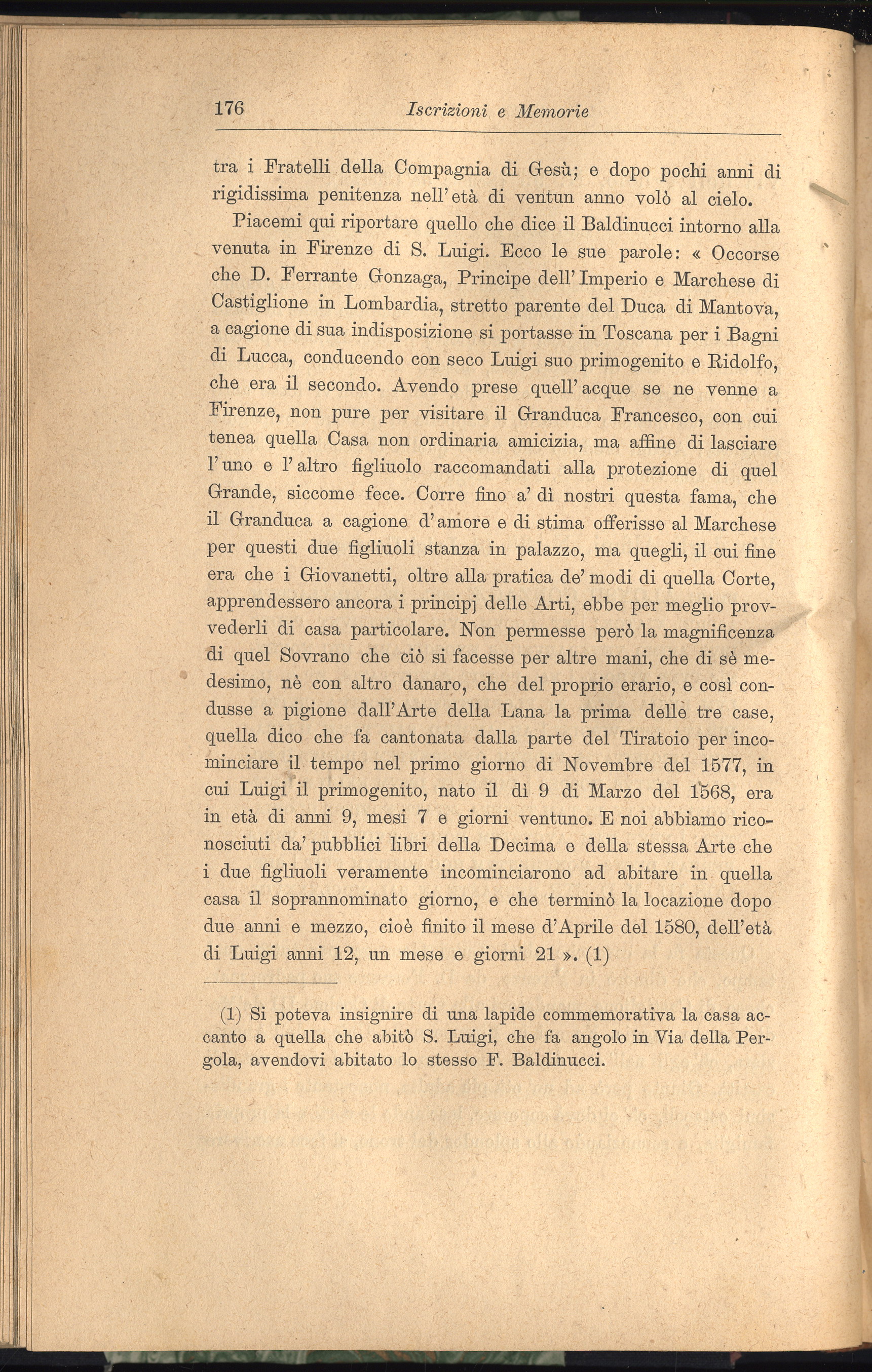 176 Iscrizioni e Memorie

tra i Fratelli della Compagnia di Gesù; e dopo pochi anni di rigidissima penitenza nell'età di ventun anno volò al cielo.

Piacemi qui riportare quello che dice il Baldinucci intorno alla venuta in Firenze di S. Luigi. Ecco le sue parole: « Occorse che D. Ferrante Gonzaga, Principe dell'Imperio e Marchese di Castiglione in Lombardia, stretto parente del Duca di Mantova, a cagione di sua indisposizione si portasse in Toscana per i Bagni di Lucca, conducendo con seco Luigi suo primogenito e Ridolfo, che era il secondo. Avendo prese quell'acque se ne venne a Firenze, non pure per visitare il Granduca Francesco, con cui tenea quella Casa non ordinaria amicizia, ma affine di lasciare l'uno e l'altro figliuolo raccomandati alla protezione di quel Grande, siccome fece. Corre fino a' dì nostri questa fama, che il Granduca a cagione d'amore e di stima offerisse al Marchese per questi due figliuoli stanza in palazzo, ma quegli, il cui fine era che i Giovanetti, oltre alla pratica de' modi di quella Corte, apprendessero ancora i principj delle Arti, ebbe per meglio provvederli di casa particolare. Non permesse però la magnificenza di quel Sovrano che ciò si facesse per altre mani, che di sè medesimo, nè con altro danaro, che del proprio erario, e così condusse a pigione dall'Arte della Lana la prima delle tre case, quella dico che fa cantonata dalla parte del Tiratoio per incominciare il tempo nel primo giorno di Novembre del 1577, in cui Luigi il primogenito, nato il dì 9 di Marzo del 1568, era in età di anni 9, mesi 7 e giorni ventuno. E noi abbiamo riconosciuti da' pubblici libri della Decima e della stessa Arte che i due figliuoli veramente incominciarono ad abitare in quella casa il soprannominato giorno, e che terminò la locazione dopo due anni e mezzo, cioè finito il mese d'Aprile del 1580, dell'età di Luigi anni 12, un mese e giorni 21 ». (1)

(1) Si poteva insignire di una lapide commemorativa la casa accanto a quella che abitò S. Luigi, che fa angolo in Via della Pergola, avendovi abitato lo stesso F. Baldinucci.